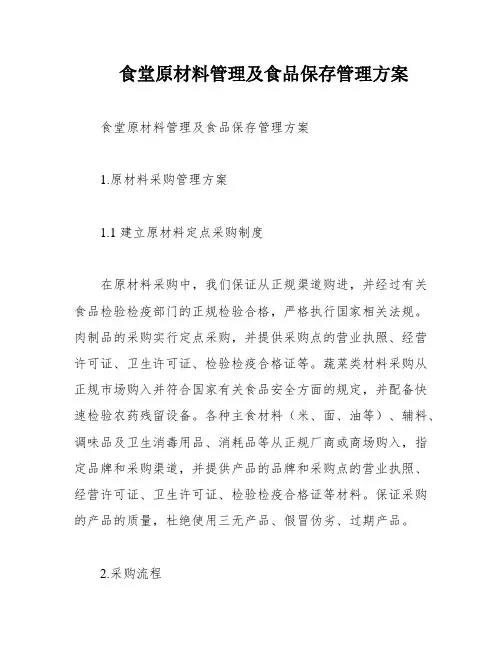 食堂原材料管理及食品保存管理方案

食堂原材料管理及食品保存管理方案

1.原材料采购管理方案

1.1 建立原材料定点采购制度

在原材料采购中，我们保证从正规渠道购进，并经过有关食品检验检疫部门的正规检验合格，严格执行国家相关法规。肉制品的采购实行定点采购，并提供采购点的营业执照、经营许可证、卫生许可证、检验检疫合格证等。蔬菜类材料采购从正规市场购入并符合国家有关食品安全方面的规定，并配备快速检验农药残留设备。各种主食材料（米、面、油等）、辅料、调味品及卫生消毒用品、消耗品等从正规厂商或商场购入，指定品牌和采购渠道，并提供产品的品牌和采购点的营业执照、经营许可证、卫生许可证、检验检疫合格证等材料。保证采购的产品的质量，杜绝使用三无产品、假冒伪劣、过期产品。

2.采购流程